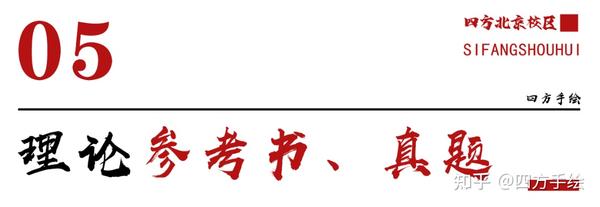 05

四方北京校区
SIFANGSHOUHUI

四方手绘

理论参考书、真题

知乎 @四方手绘